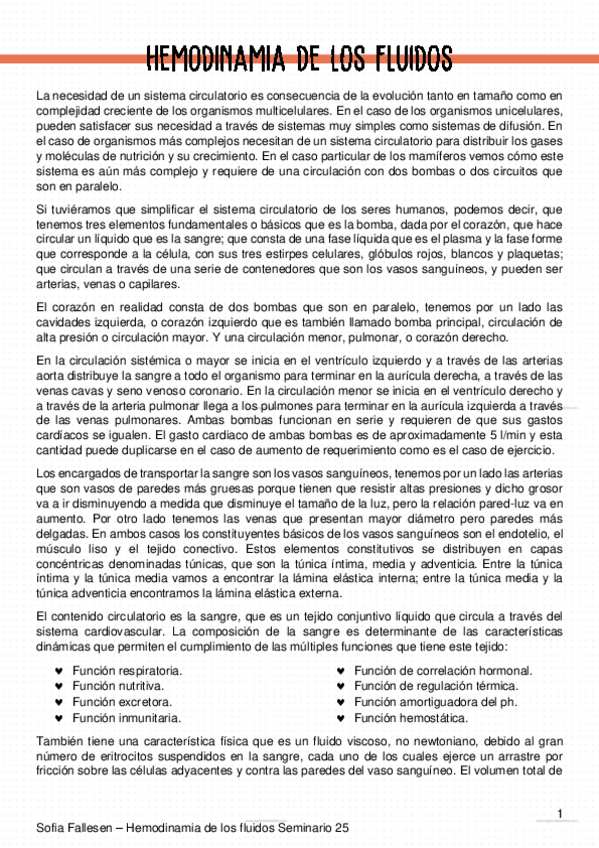 HEMODINAMIA DE LOS FLUIDOS

La necesidad de un sistema circulatorio es consecuencia de la evolución tanto en tamaño como en complejidad creciente de los organismos multicelulares. En el caso de los organismos unicelulares, pueden satisfacer sus necesidad a través de sistemas muy simples como sistemas de difusión. En el caso de organismos más complejos necesitan de un sistema circulatorio para distribuir los gases y moléculas de nutrición y su crecimiento. En el caso particular de los mamíferos vemos cómo este sistema es aún más complejo y requiere de una circulación con dos bombas o dos circuitos que son en paralelo.

Si tuviéramos que simplificar el sistema circulatorio de los seres humanos, podemos decir, que tenemos tres elementos fundamentales o básicos que es la bomba, dada por el corazón, que hace circular un líquido que es la sangre; que consta de una fase líquida que es el plasma y la fase forme que corresponde a la célula, con sus tres estirpes celulares, glóbulos rojos, blancos y plaquetas; que circulan a través de una serie de contenedores que son los vasos sanguíneos, y pueden ser arterias, venas o capilares.

El corazón en realidad consta de dos bombas que son en paralelo, tenemos por un lado las cavidades izquierda, o corazón izquierdo que es también llamado bomba principal, circulación de alta presión o circulación mayor. Y una circulación menor, pulmonar, o corazón derecho.

En la circulación sistémica o mayor se inicia en el ventrículo izquierdo y a través de las arterias aorta distribuye la sangre a todo el organismo para terminar en la aurícula derecha, a través de las venas cavas y seno venoso coronario. En la circulación menor se inicia en el ventrículo derecho y a través de la arteria pulmonar llega a los pulmones para terminar en la aurícula izquierda a través de las venas pulmonares. Ambas bombas funcionan en serie y requieren de que sus gastos cardíacos se igualen. El gasto cardiaco de ambas bombas es de aproximadamente 5 l/min y esta cantidad puede duplicarse en el caso de aumento de requerimiento como es el caso de ejercicio.

Los encargados de transportar la sangre son los vasos sanguíneos, tenemos por un lado las arterias que son vasos de paredes más gruesas porque tienen que resistir altas presiones y dicho grosor va a ir disminuyendo a medida que disminuye el tamaño de la luz, pero la relación pared-luz va en aumento. Por otro lado tenemos las venas que presentan mayor diámetro pero paredes más delgadas. En ambos casos los constituyentes básicos de los vasos sanguíneos son el endotelio, el músculo liso y el tejido conectivo. Estos elementos constitutivos se distribuyen en capas concéntricas denominadas túnicas, que son la túnica íntima, media y adventicia. Entre la túnica íntima y la túnica media vamos a encontrar la lámina elástica interna; entre la túnica media y la túnica adventicia encontramos la lámina elástica externa.

El contenido circulatorio es la sangre, que es un tejido conjuntivo líquido que circula a través del sistema cardiovascular. La composición de la sangre es determinante de las características dinámicas que permiten el cumplimiento de las múltiples funciones que tiene este tejido:

♥ Función respiratoria.
♥ Función nutritiva.
♥ Función excretora.
♥ Función inmunitaria.

♥ Función de correlación hormonal.
♥ Función de regulación térmica.
♥ Función amortiguadora del ph.
♥ Función hemostática.

También tiene una característica física que es un fluido viscoso, no newtoniano, debido al gran número de eritrocitos suspendidos en la sangre, cada uno de los cuales ejerce un arrastre por fricción sobre las células adyacentes y contra las paredes del vaso sanguíneo. El volumen total de

1

Sofia Fallesen – Hemodinamia de los fluidos Seminario 25